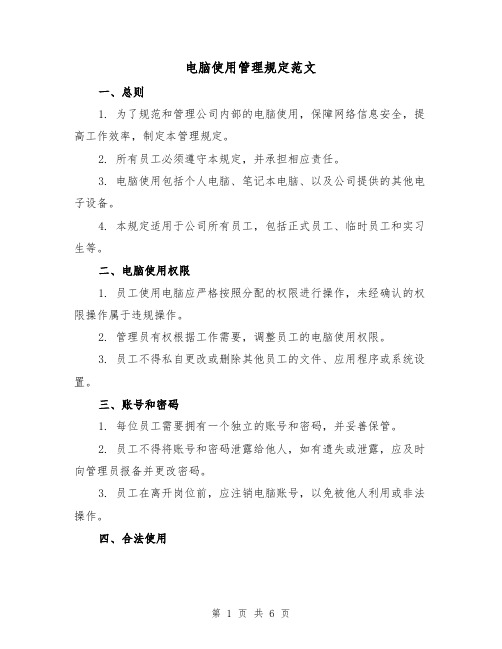 电脑使用管理规定范文

一、总则

1. 为了规范和管理公司内部的电脑使用，保障网络信息安全，提高工作效率，制定本管理规定。

2. 所有员工必须遵守本规定，并承担相应责任。

3. 电脑使用包括个人电脑、笔记本电脑、以及公司提供的其他电子设备。

4. 本规定适用于公司所有员工，包括正式员工、临时员工和实习生等。

二、电脑使用权限

1. 员工使用电脑应严格按照分配的权限进行操作，未经确认的权限操作属于违规操作。

2. 管理员有权根据工作需要，调整员工的电脑使用权限。

3. 员工不得私自更改或删除其他员工的文件、应用程序或系统设置。

三、账号和密码

1. 每位员工需要拥有一个独立的账号和密码，并妥善保管。

2. 员工不得将账号和密码泄露给他人，如有遗失或泄露，应及时向管理员报备并更改密码。

3. 员工在离开岗位前，应注销电脑账号，以免被他人利用或非法操作。

四、合法使用

第 1 页 共 6 页